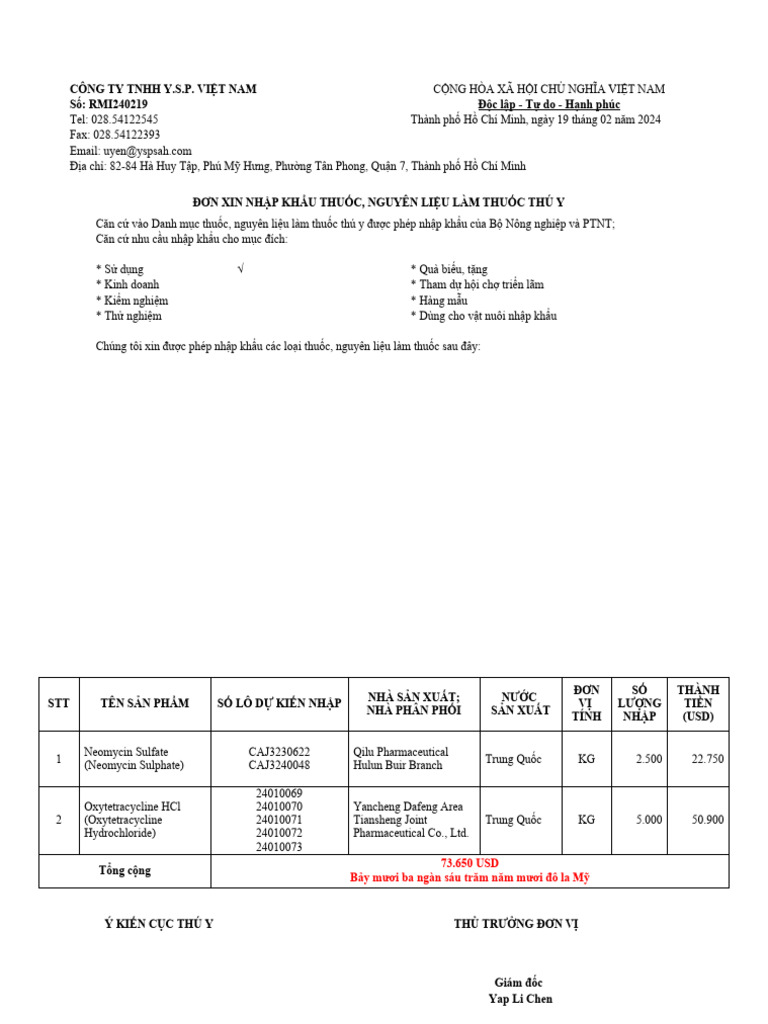 CÔNG TY TNHH Y.S.P. VIỆT NAM
Số: RMI240219
Tel: 028.54122545
Fax: 028.54122393
Email: uyen@yspsah.com
Địa chỉ: 82-84 Hà Huy Tập, Phú Mỹ Hưng, Phường Tân Phong, Quận 7, Thành phố Hồ Chí Minh

CỘNG HÒA XÃ HỘI CHỦ NGHĨA VIỆT NAM
Độc lập - Tự do - Hạnh phúc
Thành phố Hồ Chí Minh, ngày 19 tháng 02 năm 2024

ĐƠN XIN NHẬP KHẨU THUỐC, NGUYÊN LIỆU LÀM THUỐC THÚ Y

Căn cứ vào Danh mục thuốc, nguyên liệu làm thuốc thú y được phép nhập khẩu của Bộ Nông nghiệp và PTNT;
Căn cứ nhu cầu nhập khẩu cho mục đích:

* Sử dụng √
* Kinh doanh
* Kiểm nghiệm
* Thử nghiệm

* Quà biếu, tặng
* Tham dự hội chợ triển lãm
* Hàng mẫu
* Dùng cho vật nuôi nhập khẩu

Chúng tôi xin được phép nhập khẩu các loại thuốc, nguyên liệu làm thuốc sau đây:

| STT | TÊN SẢN PHẨM | SỐ LÔ DỰ KIẾN NHẬP | NHÀ SẢN XUẤT; NHÀ PHÂN PHỐI | NƯỚC SẢN XUẤT | ĐƠN VỊ TÍNH | SỐ LƯỢNG NHẬP | THÀNH TIỀN (USD) |
|---|---|---|---|---|---|---|---|
| 1 | Neomycin Sulfate (Neomycin Sulphate) | CAJ3230622 CAJ3240048 | Qilu Pharmaceutical Hulun Buir Branch | Trung Quốc | KG | 2.500 | 22.750 |
| 2 | Oxytetracycline HCl (Oxytetracycline Hydrochloride) | 24010069 24010070 24010071 24010072 24010073 | Yancheng Dafeng Area Tiansheng Joint Pharmaceutical Co., Ltd. | Trung Quốc | KG | 5.000 | 50.900 |
| Tổng cộng | | 73.650 USD Bảy mươi ba ngàn sáu trăm năm mươi đô la Mỹ | | | | | |

Ý KIẾN CỤC THÚ Y

THỦ TRƯỞNG ĐƠN VỊ

Giám đốc
Yap Li Chen